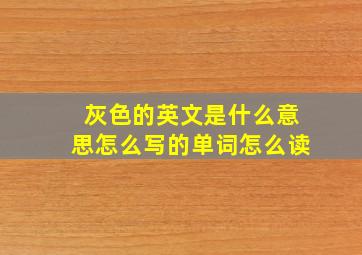 灰色的英文是什么意思怎么写的单词怎么读